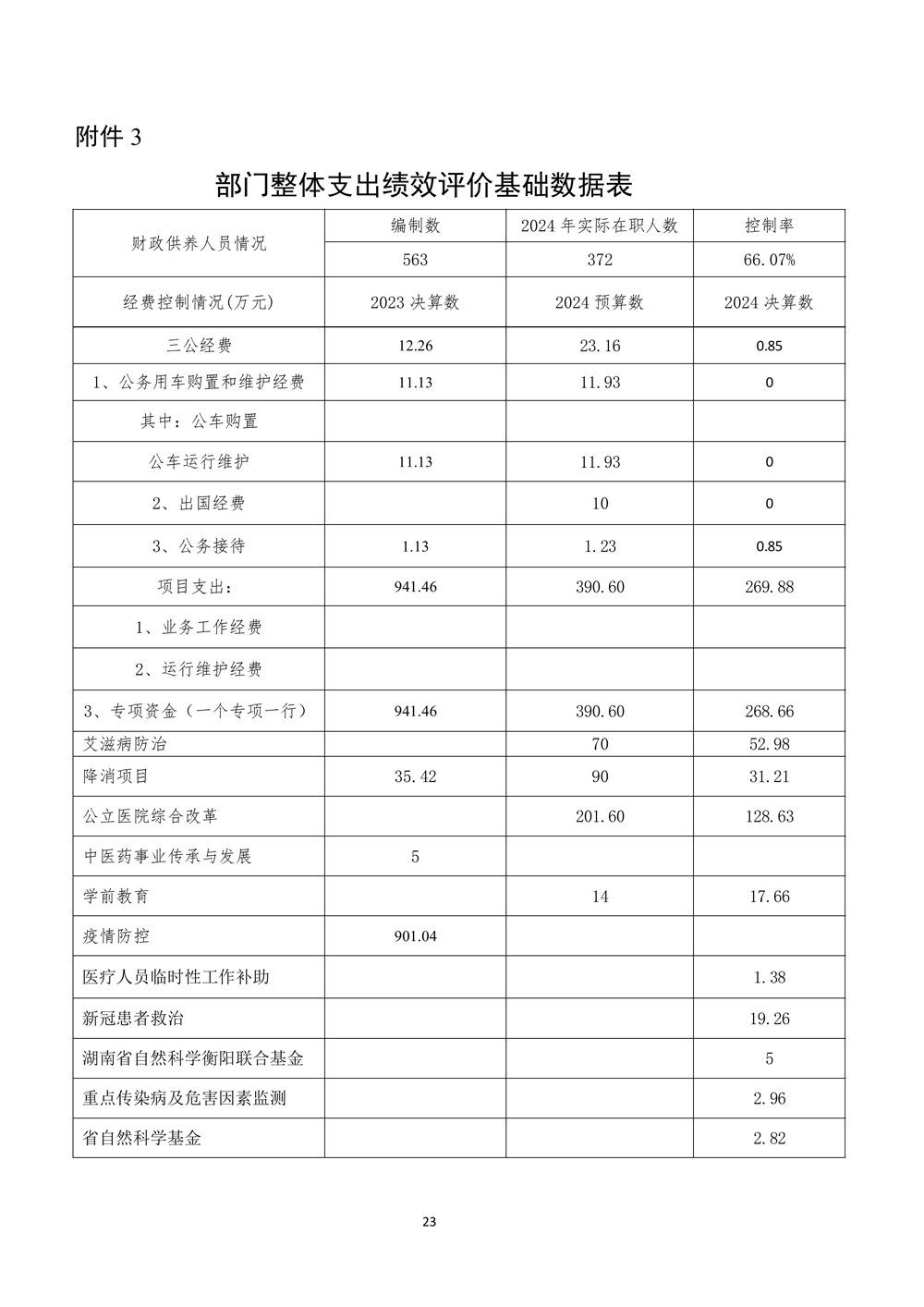 附件 3

部门整体支出绩效评价基础数据表

| 财政供养人员情况 | 编制数 | 2024 年实际在职人数 | 控制率 |
|---|---|---|---|
| | 563 | 372 | 66.07% |
| 经费控制情况(万元) | 2023 决算数 | 2024 预算数 | 2024 决算数 |
| 三公经费 | 12.26 | 23.16 | 0.85 |
| 1、公务用车购置和维护经费 | 11.13 | 11.93 | 0 |
| 其中：公车购置 | | | |
| 公车运行维护 | 11.13 | 11.93 | 0 |
| 2、出国经费 | | 10 | 0 |
| 3、公务接待 | 1.13 | 1.23 | 0.85 |
| 项目支出： | 941.46 | 390.60 | 269.88 |
| 1、业务工作经费 | | | |
| 2、运行维护经费 | | | |
| 3、专项资金（一个专项一行） | 941.46 | 390.60 | 268.66 |
| 艾滋病防治 | | 70 | 52.98 |
| 降消项目 | 35.42 | 90 | 31.21 |
| 公立医院综合改革 | | 201.60 | 128.63 |
| 中医药事业传承与发展 | 5 | | |
| 学前教育 | | 14 | 17.66 |
| 疫情防控 | 901.04 | | |
| 医疗人员临时性工作补助 | | | 1.38 |
| 新冠患者救治 | | | 19.26 |
| 湖南省自然科学衡阳联合基金 | | | 5 |
| 重点传染病及危害因素监测 | | | 2.96 |
| 省自然科学基金 | | | 2.82 |

23